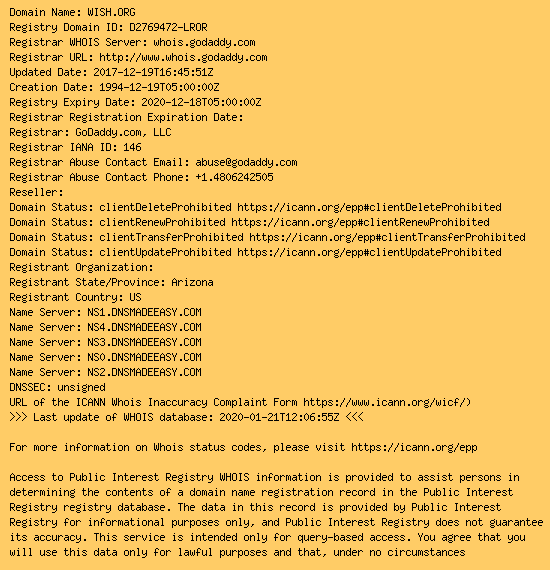 Domain Name: WISH.ORG
Registry Domain ID: D2769472-LROR
Registrar WHOIS Server: whois.godaddy.com
Registrar URL: http://www.whois.godaddy.com
Updated Date: 2017-12-19T16:45:51Z
Creation Date: 1994-12-19T05:00:00Z
Registry Expiry Date: 2020-12-18T05:00:00Z
Registrar Registration Expiration Date:
Registrar: GoDaddy.com, LLC
Registrar IANA ID: 146
Registrar Abuse Contact Email: abuse@godaddy.com
Registrar Abuse Contact Phone: +1.4806242505
Reseller:
Domain Status: clientDeleteProhibited https://icann.org/epp#clientDeleteProhibited
Domain Status: clientRenewProhibited https://icann.org/epp#clientRenewProhibited
Domain Status: clientTransferProhibited https://icann.org/epp#clientTransferProhibited
Domain Status: clientUpdateProhibited https://icann.org/epp#clientUpdateProhibited
Registrant Organization:
Registrant State/Province: Arizona
Registrant Country: US
Name Server: NS1.DNSMADEEASY.COM
Name Server: NS4.DNSMADEEASY.COM
Name Server: NS3.DNSMADEEASY.COM
Name Server: NS0.DNSMADEEASY.COM
Name Server: NS2.DNSMADEEASY.COM
DNSSEC: unsigned
URL of the ICANN Whois Inaccuracy Complaint Form https://www.icann.org/wicf/)
>>> Last update of WHOIS database: 2020-01-21T12:06:55Z <<<

For more information on Whois status codes, please visit https://icann.org/epp

Access to Public Interest Registry WHOIS information is provided to assist persons in determining the contents of a domain name registration record in the Public Interest Registry registry database. The data in this record is provided by Public Interest Registry for informational purposes only, and Public Interest Registry does not guarantee its accuracy. This service is intended only for query-based access. You agree that you will use this data only for lawful purposes and that, under no circumstances